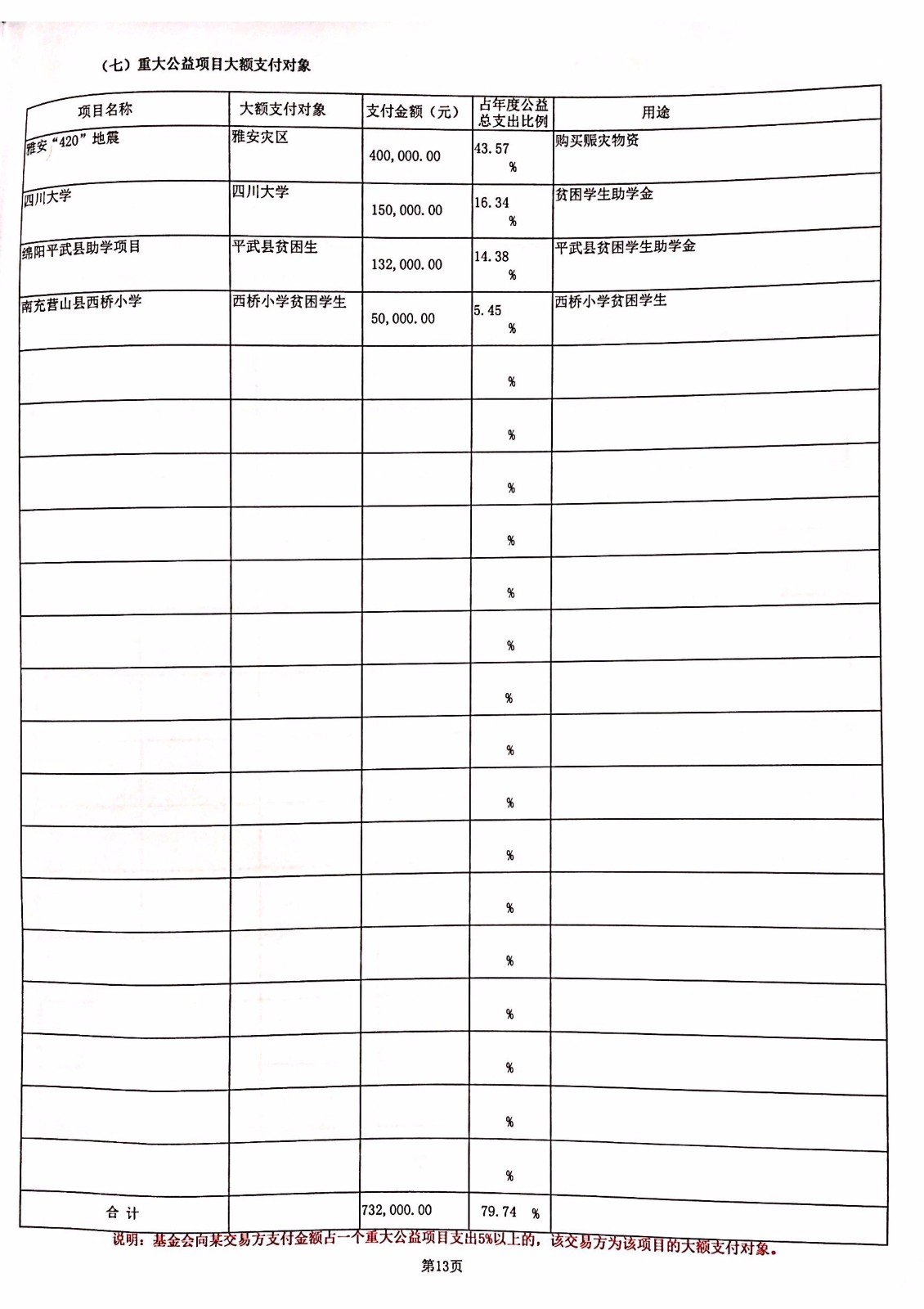 （七）重大公益项目大额支付对象

| 项目名称 | 大额支付对象 | 支付金额（元） | 占年度公益总支出比例 | 用途 |
|---|---|---|---|---|
| 雅安“420”地震 | 雅安灾区 | 400,000.00 | 43.57 % | 购买赈灾物资 |
| 四川大学 | 四川大学 | 150,000.00 | 16.34 % | 贫困学生助学金 |
| 绵阳平武县助学项目 | 平武县贫困生 | 132,000.00 | 14.38 % | 平武县贫困学生助学金 |
| 南充营山县西桥小学 | 西桥小学贫困学生 | 50,000.00 | 5.45 % | 西桥小学贫困学生 |
| | | | % | |
| | | | % | |
| | | | % | |
| | | | % | |
| | | | % | |
| | | | % | |
| | | | % | |
| | | | % | |
| | | | % | |
| | | | % | |
| | | | % | |
| | | | % | |
| | | | % | |
| | | | % | |
| | | | % | |
| | | | % | |
| 合 计 | | 732,000.00 | 79.74 % | |

说明：基金会向某交易方支付金额占一个重大公益项目支出5%以上的，该交易方为该项目的大额支付对象。

第13页